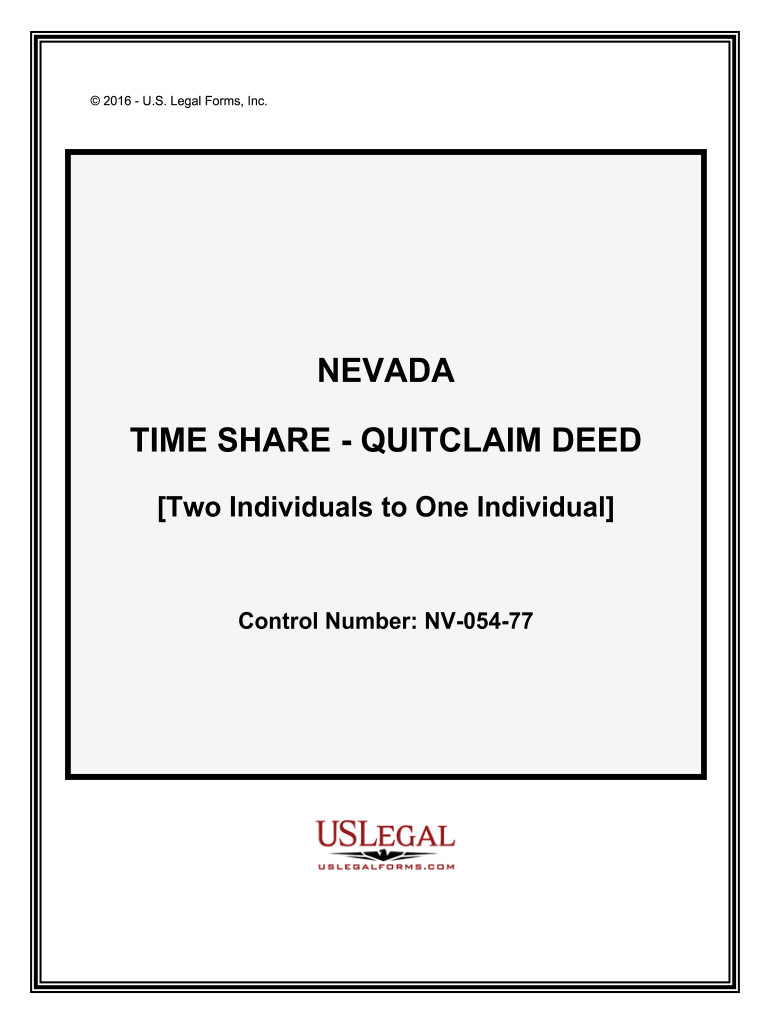 © 2016 - U.S. Legal Forms, Inc.

NEVADA

TIME SHARE - QUITCLAIM DEED

[Two Individuals to One Individual]

Control Number: NV-054-77

USLEGAL
USLEGALFORMS.COM